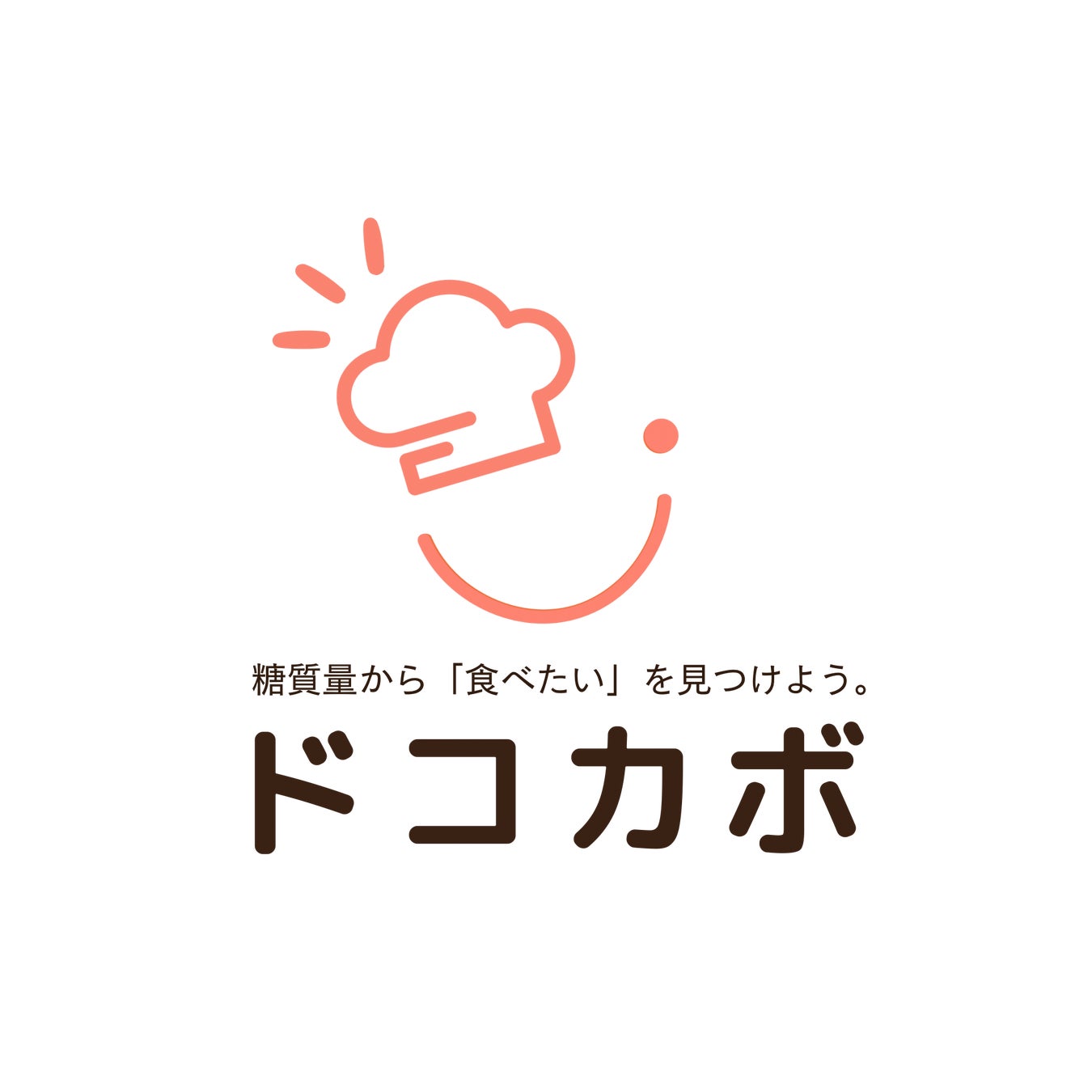 糖質量から「食べたい」を見つけよう。
ドコカボ